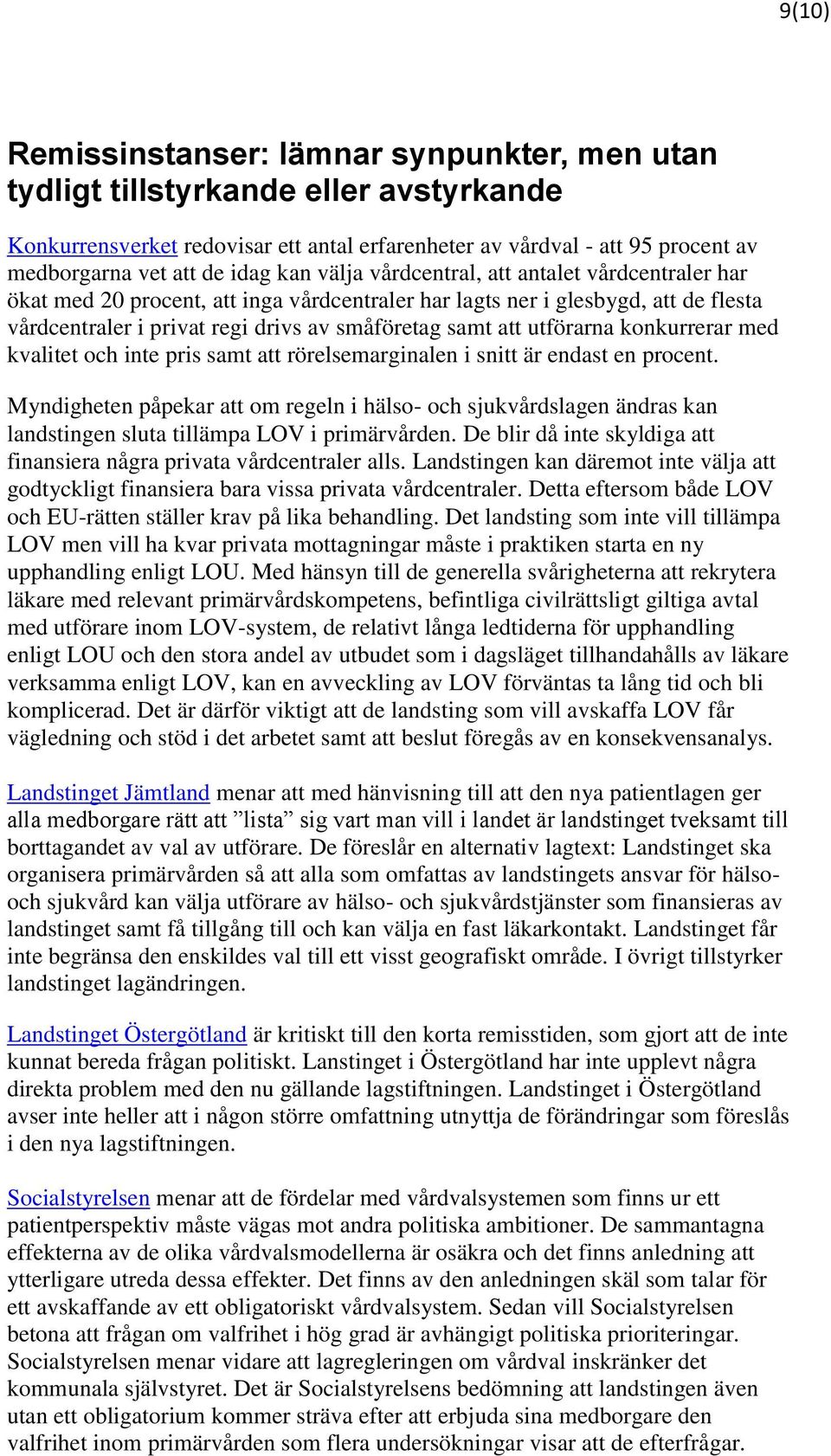 9(10)

Remissinstanser: lämnar synpunkter, men utan tydligt tillstyrkande eller avstyrkande

Konkurrensverket redovisar ett antal erfarenheter av vårdval - att 95 procent av medborgarna vet att de idag kan välja vårdcentral, att antalet vårdcentraler har ökat med 20 procent, att inga vårdcentraler har lagts ner i glesbygd, att de flesta vårdcentraler i privat regi drivs av småföretag samt att utförarna konkurrerar med kvalitet och inte pris samt att rörelsemarginalen i snitt är endast en procent.

Myndigheten påpekar att om regeln i hälso- och sjukvårdslagen ändras kan landstingen sluta tillämpa LOV i primärvården. De blir då inte skyldiga att finansiera några privata vårdcentraler alls. Landstingen kan däremot inte välja att godtyckligt finansiera bara vissa privata vårdcentraler. Detta eftersom både LOV och EU-rätten ställer krav på lika behandling. Det landsting som inte vill tillämpa LOV men vill ha kvar privata mottagningar måste i praktiken starta en ny upphandling enligt LOU. Med hänsyn till de generella svårigheterna att rekrytera läkare med relevant primärvårdskompetens, befintliga civilrättsligt giltiga avtal med utförare inom LOV-system, de relativt långa ledtiderna för upphandling enligt LOU och den stora andel av utbudet som i dagsläget tillhandahålls av läkare verksamma enligt LOV, kan en avveckling av LOV förväntas ta lång tid och bli komplicerad. Det är därför viktigt att de landsting som vill avskaffa LOV får vägledning och stöd i det arbetet samt att beslut föregås av en konsekvensanalys.

Landstinget Jämtland menar att med hänvisning till att den nya patientlagen ger alla medborgare rätt att ”lista” sig vart man vill i landet är landstinget tveksamt till borttagandet av val av utförare. De föreslår en alternativ lagtext: Landstinget ska organisera primärvården så att alla som omfattas av landstingets ansvar för hälso- och sjukvård kan välja utförare av hälso- och sjukvårdstjänster som finansieras av landstinget samt få tillgång till och kan välja en fast läkarkontakt. Landstinget får inte begränsa den enskildes val till ett visst geografiskt område. I övrigt tillstyrker landstinget lagändringen.

Landstinget Östergötland är kritiskt till den korta remisstiden, som gjort att de inte kunnat bereda frågan politiskt. Lanstinget i Östergötland har inte upplevt några direkta problem med den nu gällande lagstiftningen. Landstinget i Östergötland avser inte heller att i någon större omfattning utnyttja de förändringar som föreslås i den nya lagstiftningen.

Socialstyrelsen menar att de fördelar med vårdvalsystemen som finns ur ett patientperspektiv måste vägas mot andra politiska ambitioner. De sammantagna effekterna av de olika vårdvalsmodellerna är osäkra och det finns anledning att ytterligare utreda dessa effekter. Det finns av den anledningen skäl som talar för ett avskaffande av ett obligatoriskt vårdvalsystem. Sedan vill Socialstyrelsen betona att frågan om valfrihet i hög grad är avhängigt politiska prioriteringar. Socialstyrelsen menar vidare att lagregleringen om vårdval inskränker det kommunala självstyret. Det är Socialstyrelsens bedömning att landstingen även utan ett obligatorium kommer sträva efter att erbjuda sina medborgare den valfrihet inom primärvården som flera undersökningar visar att de efterfrågar.